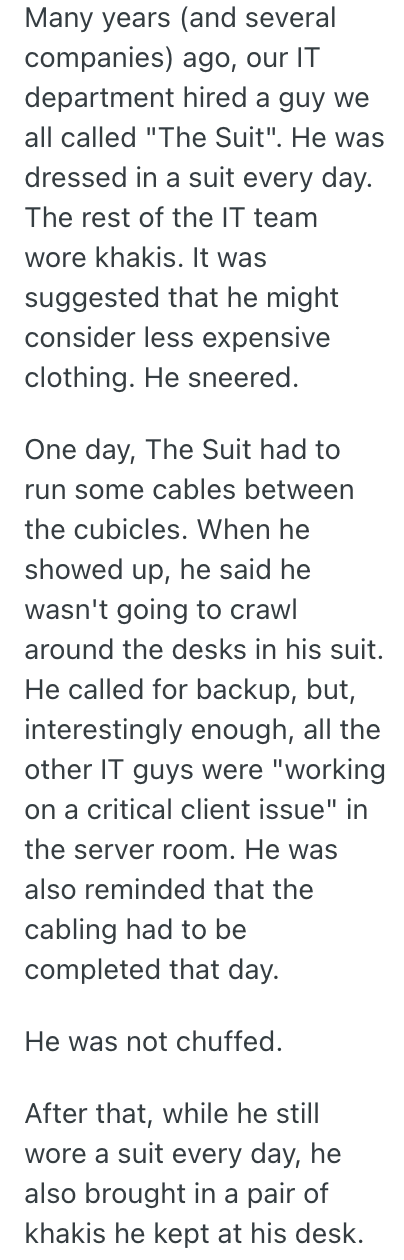 Many years (and several companies) ago, our IT department hired a guy we all called "The Suit". He was dressed in a suit every day. The rest of the IT team wore khakis. It was suggested that he might consider less expensive clothing. He sneered.

One day, The Suit had to run some cables between the cubicles. When he showed up, he said he wasn't going to crawl around the desks in his suit. He called for backup, but, interestingly enough, all the other IT guys were "working on a critical client issue" in the server room. He was also reminded that the cabling had to be completed that day.

He was not chuffed.

After that, while he still wore a suit every day, he also brought in a pair of khakis he kept at his desk.